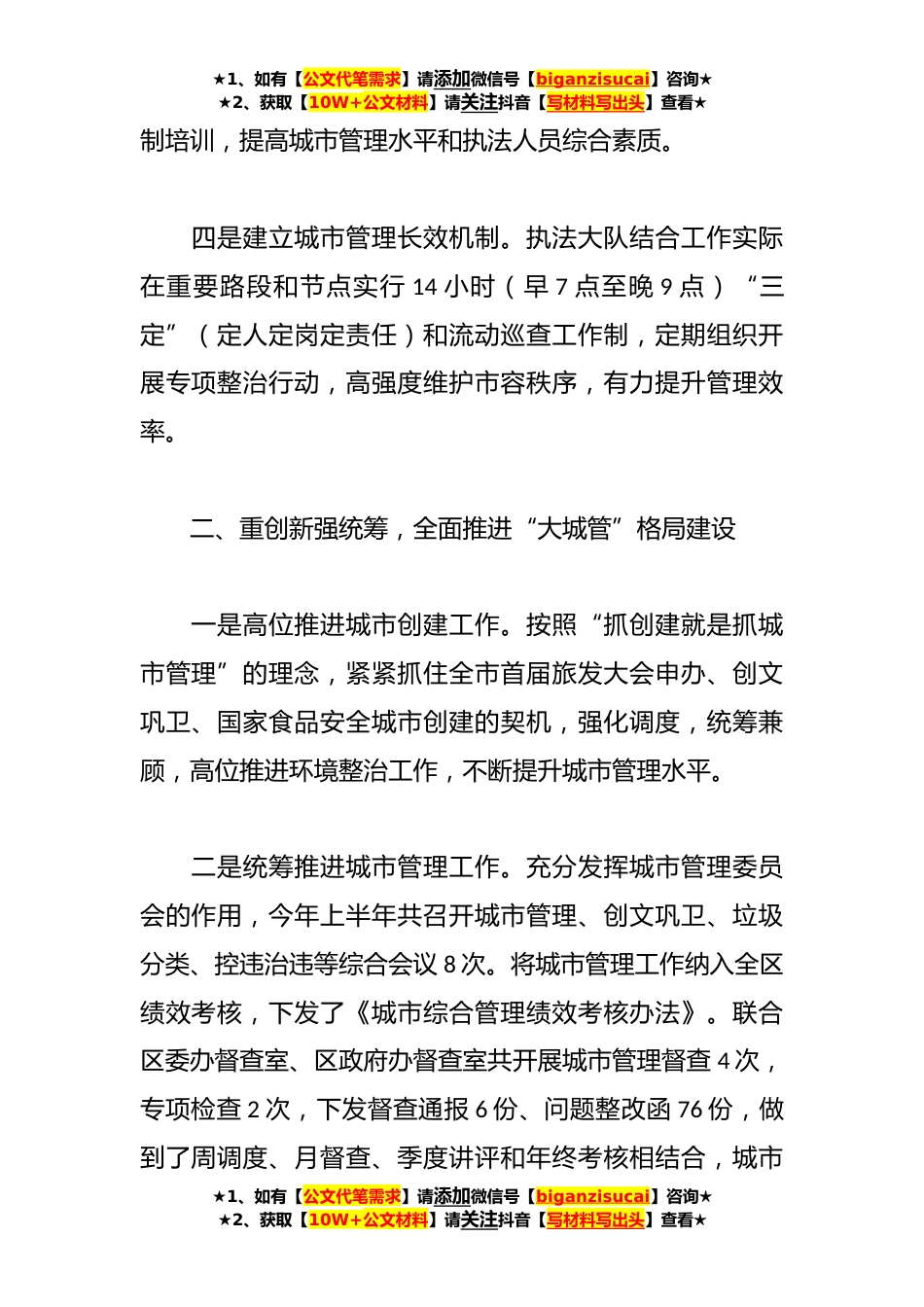 ★1、如有【公文代笔需求】请添加微信号【biganzisucai】咨询★
★2、获取【10W+公文材料】请关注抖音【写材料写出头】查看★

制培训，提高城市管理水平和执法人员综合素质。

四是建立城市管理长效机制。执法大队结合工作实际在重要路段和节点实行 14 小时（早 7 点至晚 9 点）“三定”（定人定岗定责任）和流动巡查工作制，定期组织开展专项整治行动，高强度维护市容秩序，有力提升管理效率。

二、重创新强统筹，全面推进“大城管”格局建设

一是高位推进城市创建工作。按照“抓创建就是抓城市管理”的理念，紧紧抓住全市首届旅发大会申办、创文巩卫、国家食品安全城市创建的契机，强化调度，统筹兼顾，高位推进环境整治工作，不断提升城市管理水平。

二是统筹推进城市管理工作。充分发挥城市管理委员会的作用，今年上半年共召开城市管理、创文巩卫、垃圾分类、控违治违等综合会议 8 次。将城市管理工作纳入全区绩效考核，下发了《城市综合管理绩效考核办法》。联合区委办督查室、区政府办督查室共开展城市管理督查 4 次，专项检查 2 次，下发督查通报 6 份、问题整改函 76 份，做到了周调度、月督查、季度讲评和年终考核相结合，城市

★1、如有【公文代笔需求】请添加微信号【biganzisucai】咨询★
★2、获取【10W+公文材料】请关注抖音【写材料写出头】查看★